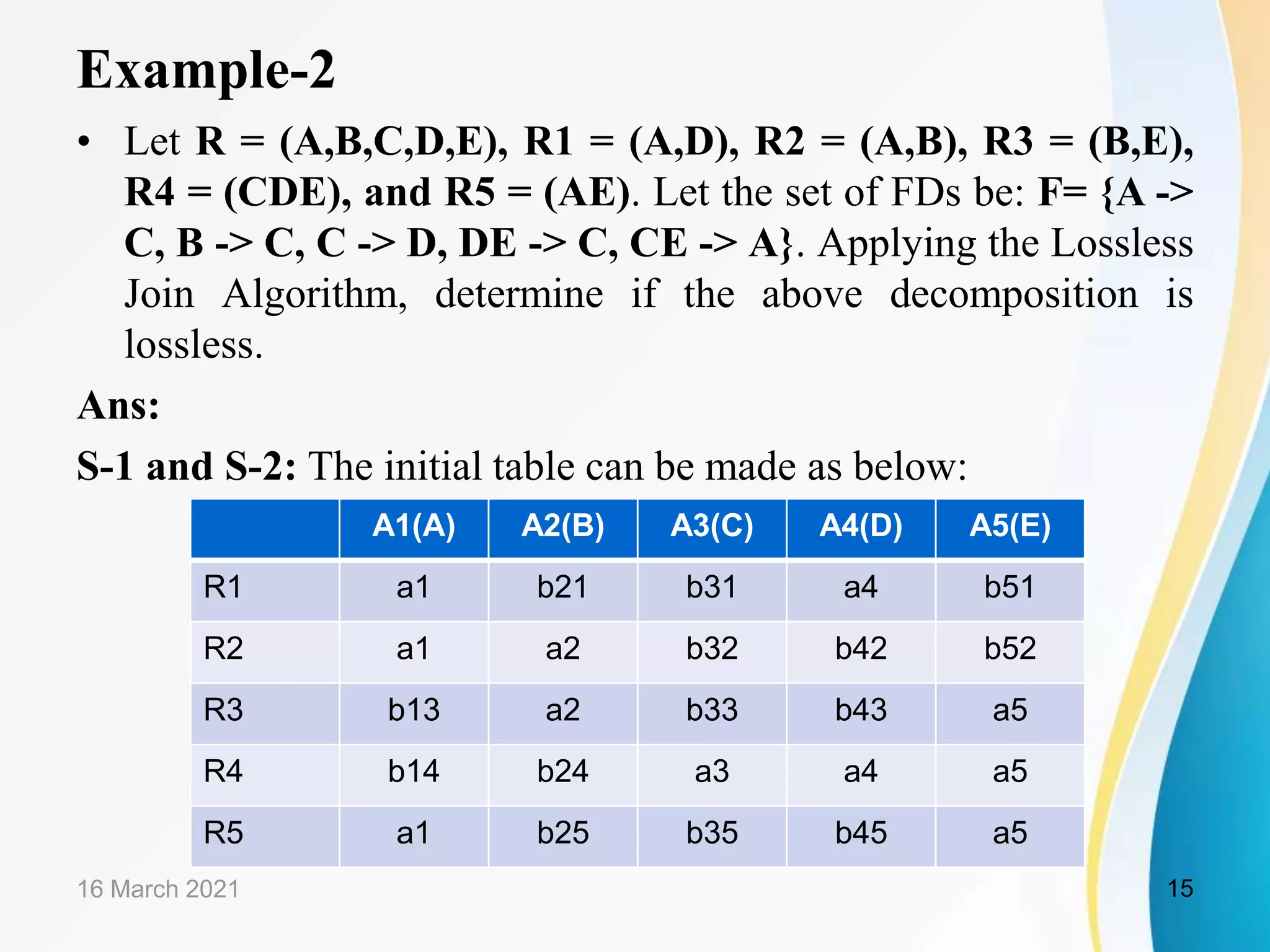 Example-2

• Let R = (A,B,C,D,E), R1 = (A,D), R2 = (A,B), R3 = (B,E), R4 = (CDE), and R5 = (AE). Let the set of FDs be: F= {A -> C, B -> C, C -> D, DE -> C, CE -> A}. Applying the Lossless Join Algorithm, determine if the above decomposition is lossless.

Ans:

S-1 and S-2: The initial table can be made as below:

| | A1(A) | A2(B) | A3(C) | A4(D) | A5(E) |
|---|---|---|---|---|---|
| R1 | a1 | b21 | b31 | a4 | b51 |
| R2 | a1 | a2 | b32 | b42 | b52 |
| R3 | b13 | a2 | b33 | b43 | a5 |
| R4 | b14 | b24 | a3 | a4 | a5 |
| R5 | a1 | b25 | b35 | b45 | a5 |

16 March 2021

15